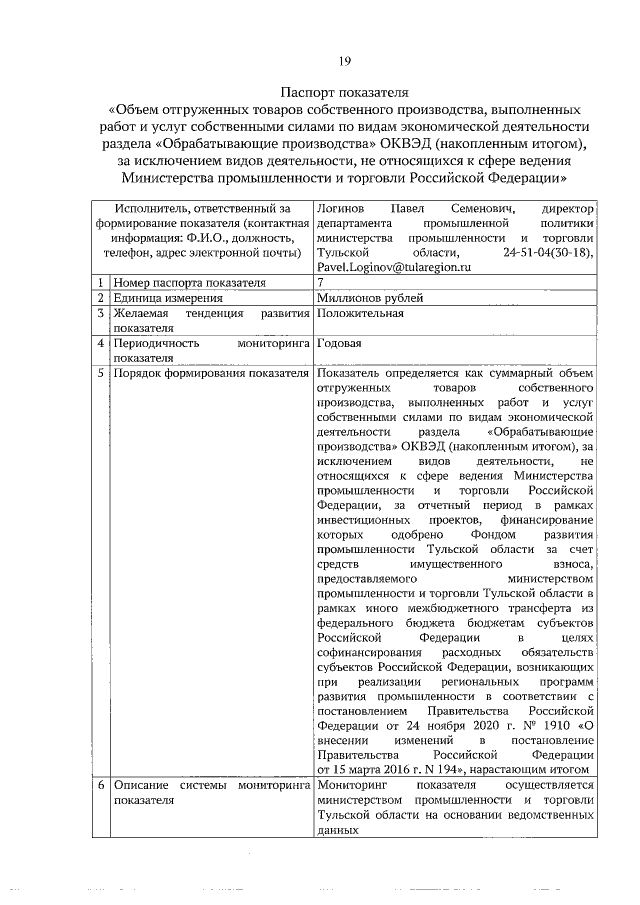 19

Паспорт показателя
«Объем отгруженных товаров собственного производства, выполненных работ и услуг собственными силами по видам экономической деятельности раздела «Обрабатывающие производства» ОКВЭД (накопленным итогом), за исключением видов деятельности, не относящихся к сфере ведения Министерства промышленности и торговли Российской Федерации»

| | Исполнитель, ответственный за формирование показателя (контактная информация: Ф.И.О., должность, телефон, адрес электронной почты) | Логинов Павел Семенович, директор департамента промышленной политики министерства промышленности и торговли Тульской области, 24-51-04(30-18), Pavel.Loginov@tularegion.ru |
|---|---|---|
| 1 | Номер паспорта показателя | 7 |
| 2 | Единица измерения | Миллионов рублей |
| 3 | Желаемая тенденция развития показателя | Положительная |
| 4 | Периодичность мониторинга показателя | Годовая |
| 5 | Порядок формирования показателя | Показатель определяется как суммарный объем отгруженных товаров собственного производства, выполненных работ и услуг собственными силами по видам экономической деятельности раздела «Обрабатывающие производства» ОКВЭД (накопленным итогом), за исключением видов деятельности, не относящихся к сфере ведения Министерства промышленности и торговли Российской Федерации, за отчетный период в рамках инвестиционных проектов, финансирование которых одобрено Фондом развития промышленности Тульской области за счет средств имущественного взноса, предоставляемого министерством промышленности и торговли Тульской области в рамках иного межбюджетного трансферта из федерального бюджета бюджетам субъектов Российской Федерации в целях софинансирования расходных обязательств субъектов Российской Федерации, возникающих при реализации региональных программ развития промышленности в соответствии с постановлением Правительства Российской Федерации от 24 ноября 2020 г. № 1910 «О внесении изменений в постановление Правительства Российской Федерации от 15 марта 2016 г. N 194», нарастающим итогом |
| 6 | Описание системы мониторинга показателя | Мониторинг показателя осуществляется министерством промышленности и торговли Тульской области на основании ведомственных данных |